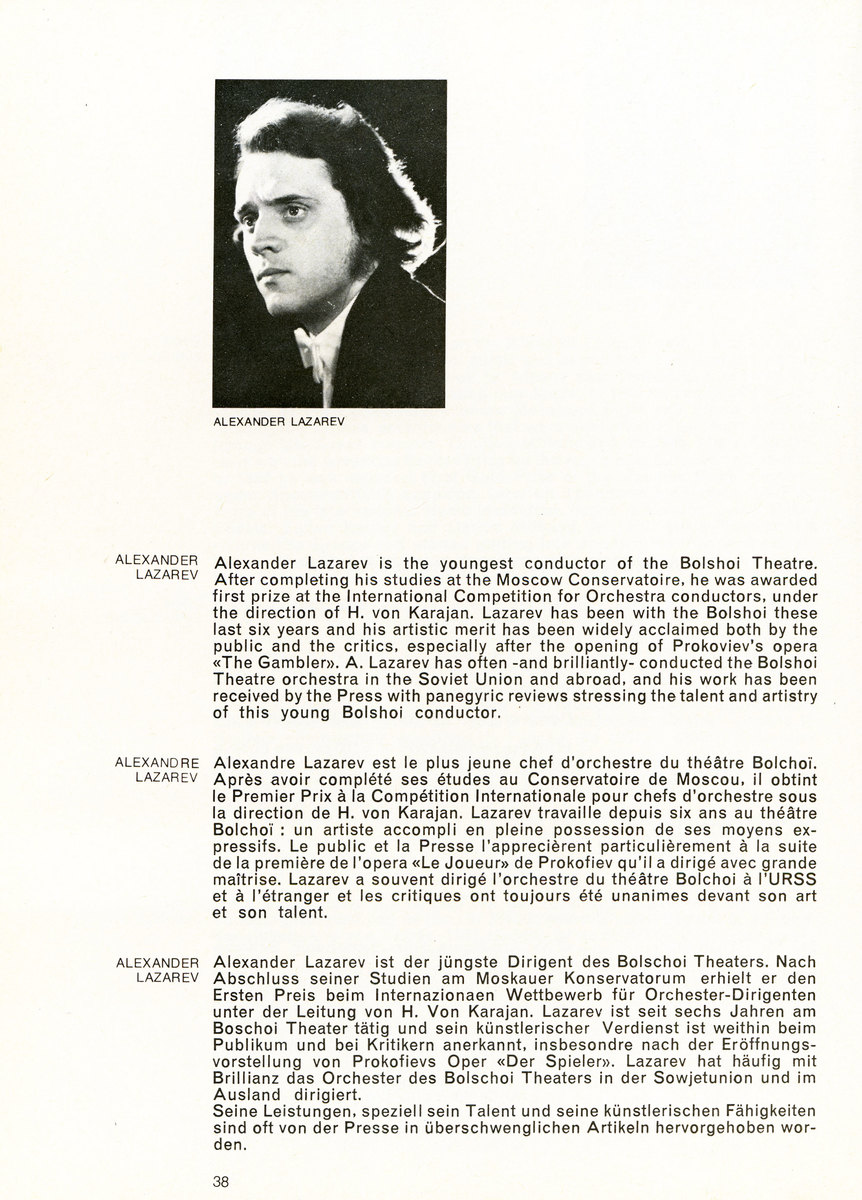 ALEXANDER LAZAREV

ALEXANDER LAZAREV

Alexander Lazarev is the youngest conductor of the Bolshoi Theatre. After completing his studies at the Moscow Conservatoire, he was awarded first prize at the International Competition for Orchestra conductors, under the direction of H. von Karajan. Lazarev has been with the Bolshoi these last six years and his artistic merit has been widely acclaimed both by the public and the critics, especially after the opening of Prokoviev's opera «The Gambler». A. Lazarev has often -and brilliantly- conducted the Bolshoi Theatre orchestra in the Soviet Union and abroad, and his work has been received by the Press with panegyric reviews stressing the talent and artistry of this young Bolshoi conductor.

ALEXANDRE LAZAREV

Alexandre Lazarev est le plus jeune chef d'orchestre du théâtre Bolchoï. Après avoir complété ses études au Conservatoire de Moscou, il obtint le Premier Prix à la Compétition Internationale pour chefs d'orchestre sous la direction de H. von Karajan. Lazarev travaille depuis six ans au théâtre Bolchoï : un artiste accompli en pleine possession de ses moyens expressifs. Le public et la Presse l'apprecièrent particulièrement à la suite de la première de l'opera «Le Joueur» de Prokofiev qu'il a dirigé avec grande maîtrise. Lazarev a souvent dirigé l'orchestre du théâtre Bolchoi à l'URSS et à l'étranger et les critiques ont toujours été unanimes devant son art et son talent.

ALEXANDER LAZAREV

Alexander Lazarev ist der jüngste Dirigent des Bolschoi Theaters. Nach Abschluss seiner Studien am Moskauer Konservatorum erhielt er den Ersten Preis beim Internazionaen Wettbewerb für Orchester-Dirigenten unter der Leitung von H. Von Karajan. Lazarev ist seit sechs Jahren am Boschoi Theater tätig und sein künstlerischer Verdienst ist weithin beim Publikum und bei Kritikern anerkannt, insbesondre nach der Eröffnungsvorstellung von Prokofievs Oper «Der Spieler». Lazarev hat häufig mit Brillianz das Orchester des Bolschoi Theaters in der Sowjetunion und im Ausland dirigiert.
Seine Leistungen, speziell sein Talent und seine künstlerischen Fähigkeiten sind oft von der Presse in überschwenglichen Artikeln hervorgehoben worden.

38